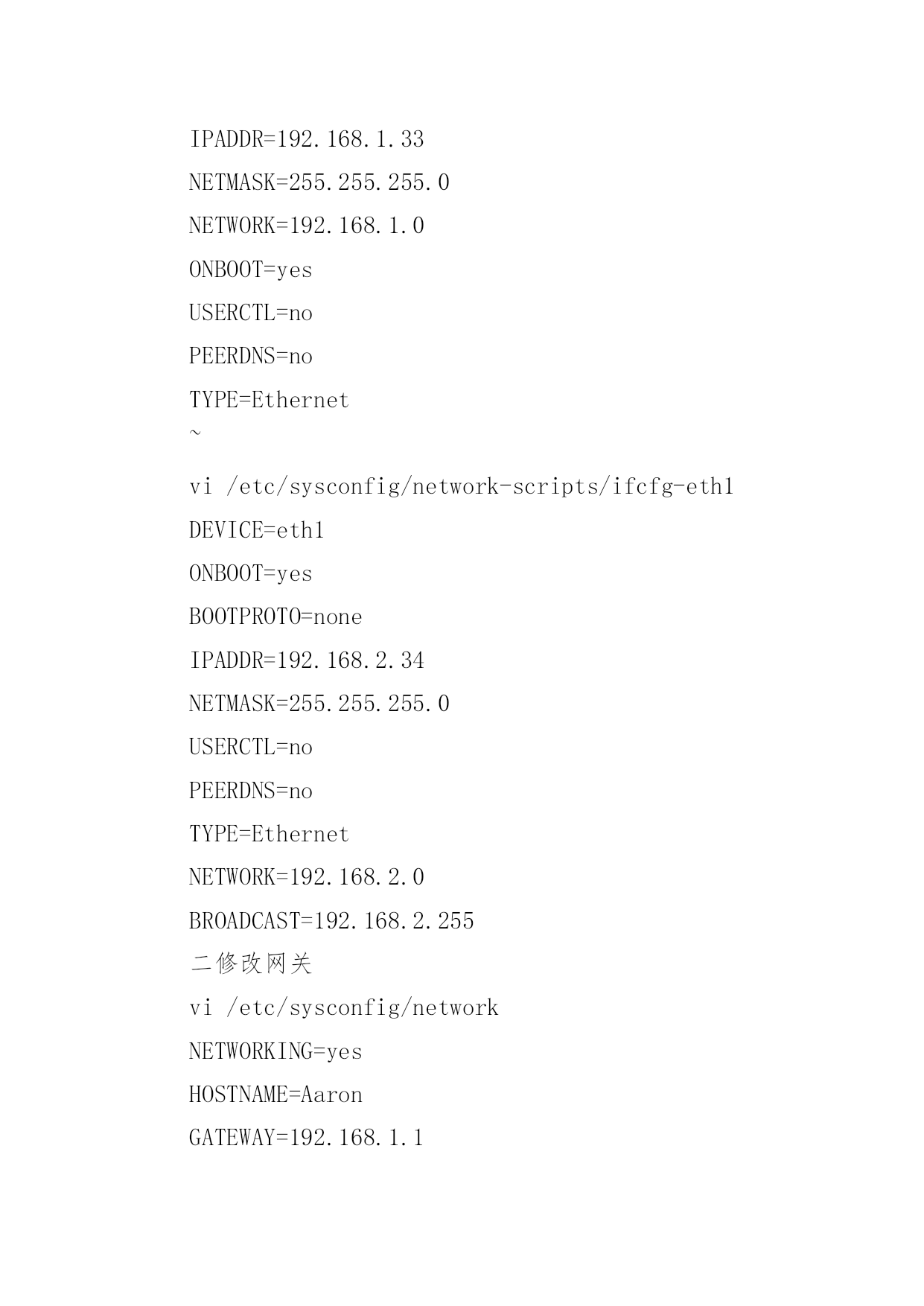 IPADDR=192.168.1.33

NETMASK=255.255.255.0

NETWORK=192.168.1.0

ONBOOT=yes

USERCTL=no

PEERDNS=no

TYPE=Ethernet

~

vi /etc/sysconfig/network-scripts/ifcfg-eth1

DEVICE=eth1

ONBOOT=yes

BOOTPROTO=none

IPADDR=192.168.2.34

NETMASK=255.255.255.0

USERCTL=no

PEERDNS=no

TYPE=Ethernet

NETWORK=192.168.2.0

BROADCAST=192.168.2.255

二修改网关

vi /etc/sysconfig/network

NETWORKING=yes

HOSTNAME=Aaron

GATEWAY=192.168.1.1